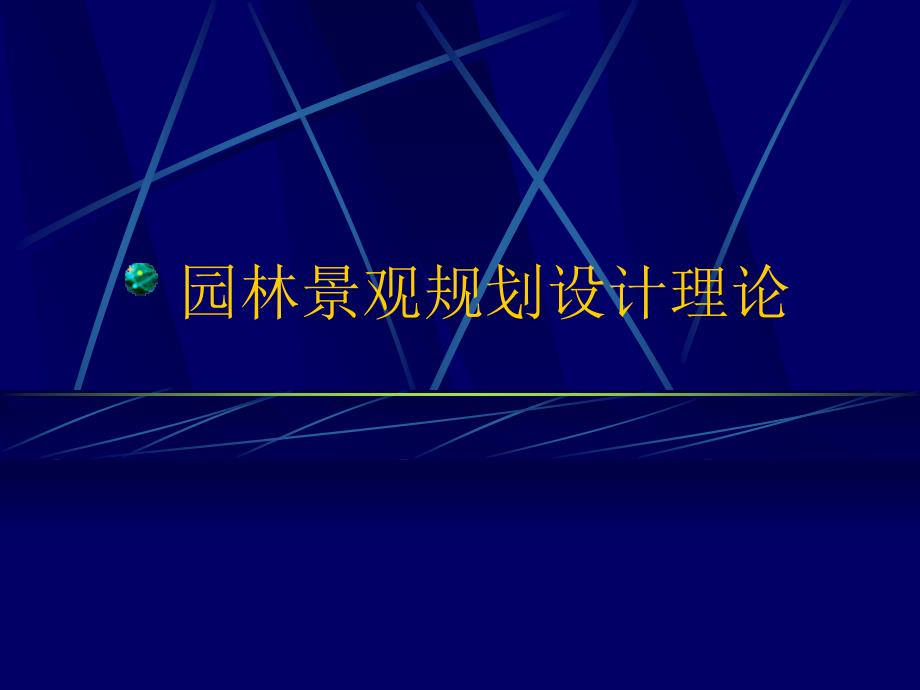 园林景观规划设计理论